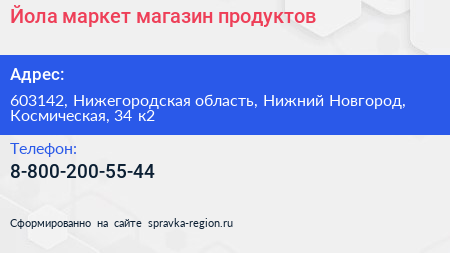 Йола маркет магазин продуктов

Адрес:

603142, Нижегородская область, Нижний Новгород, Космическая, 34 к2

Телефон:

8-800-200-55-44

Сформированно на сайте spravka-region.ru